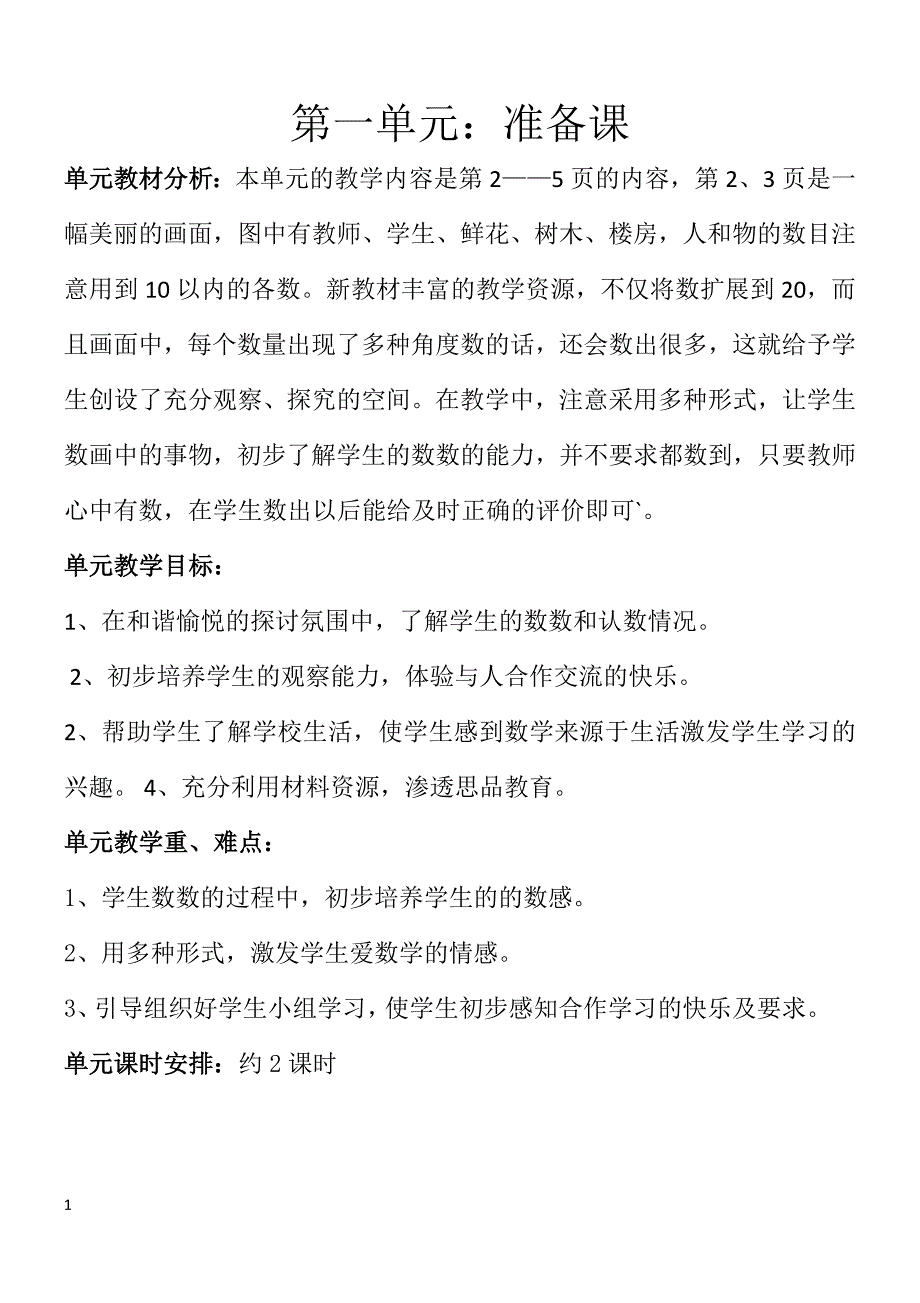 第一单元：准备课

单元教材分析：本单元的教学内容是第 2——5 页的内容，第 2、3 页是一幅美丽的画面，图中有教师、学生、鲜花、树木、楼房，人和物的数目注意用到 10 以内的各数。新教材丰富的教学资源，不仅将数扩展到 20，而且画面中，每个数量出现了多种角度数的话，还会数出很多，这就给予学生创设了充分观察、探究的空间。在教学中，注意采用多种形式，让学生数画中的事物，初步了解学生的数数的能力，并不要求都数到，只要教师心中有数，在学生数出以后能给及时正确的评价即可`。

单元教学目标：

1、在和谐愉悦的探讨氛围中，了解学生的数数和认数情况。

2、初步培养学生的观察能力，体验与人合作交流的快乐。

2、帮助学生了解学校生活，使学生感到数学来源于生活激发学生学习的兴趣。 4、充分利用材料资源，渗透思品教育。

单元教学重、难点：

1、学生数数的过程中，初步培养学生的的数感。

2、用多种形式，激发学生爱数学的情感。

3、引导组织好学生小组学习，使学生初步感知合作学习的快乐及要求。

单元课时安排：约 2 课时

1